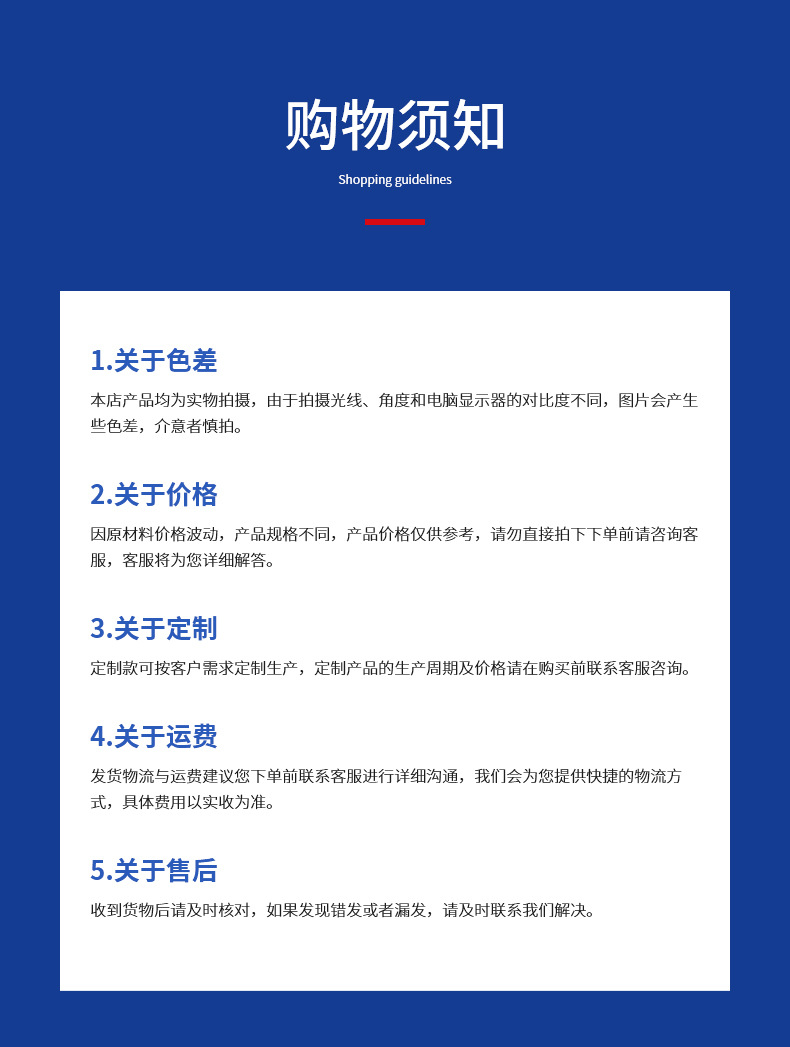 购物须知

Shopping guidelines

1.关于色差

本店产品均为实物拍摄，由于拍摄光线、角度和电脑显示器的对比度不同，图片会产生些色差，介意者慎拍。

2.关于价格

因原材料价格波动，产品规格不同，产品价格仅供参考，请勿直接拍下下单前请咨询客服，客服将为您详细解答。

3.关于定制

定制款可按客户需求定制生产，定制产品的生产周期及价格请在购买前联系客服咨询。

4.关于运费

发货物流与运费建议您下单前联系客服进行详细沟通，我们会为您提供快捷的物流方式，具体费用以实收为准。

5.关于售后

收到货物后请及时核对，如果发现错发或者漏发，请及时联系我们解决。